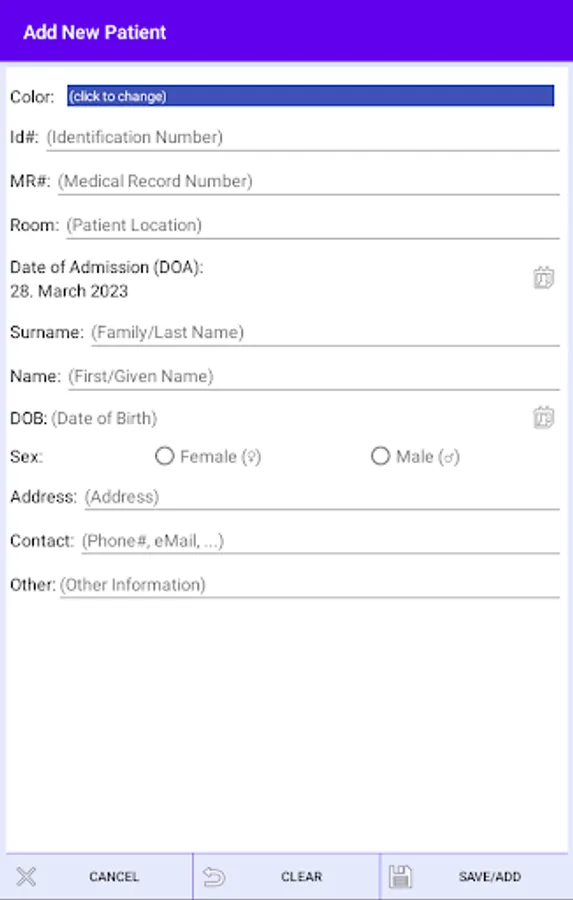 Add New Patient

Color: (click to change)

Id#: (Identification Number)

MR#: (Medical Record Number)

Room: (Patient Location)

Date of Admission (DOA):
28. March 2023

Surname: (Family/Last Name)

Name: (First/Given Name)

DOB: (Date of Birth)

Sex: Female (♀) Male (♂)

Address: (Address)

Contact: (Phone#, eMail, ...)

Other: (Other Information)

CANCEL CLEAR SAVE/ADD